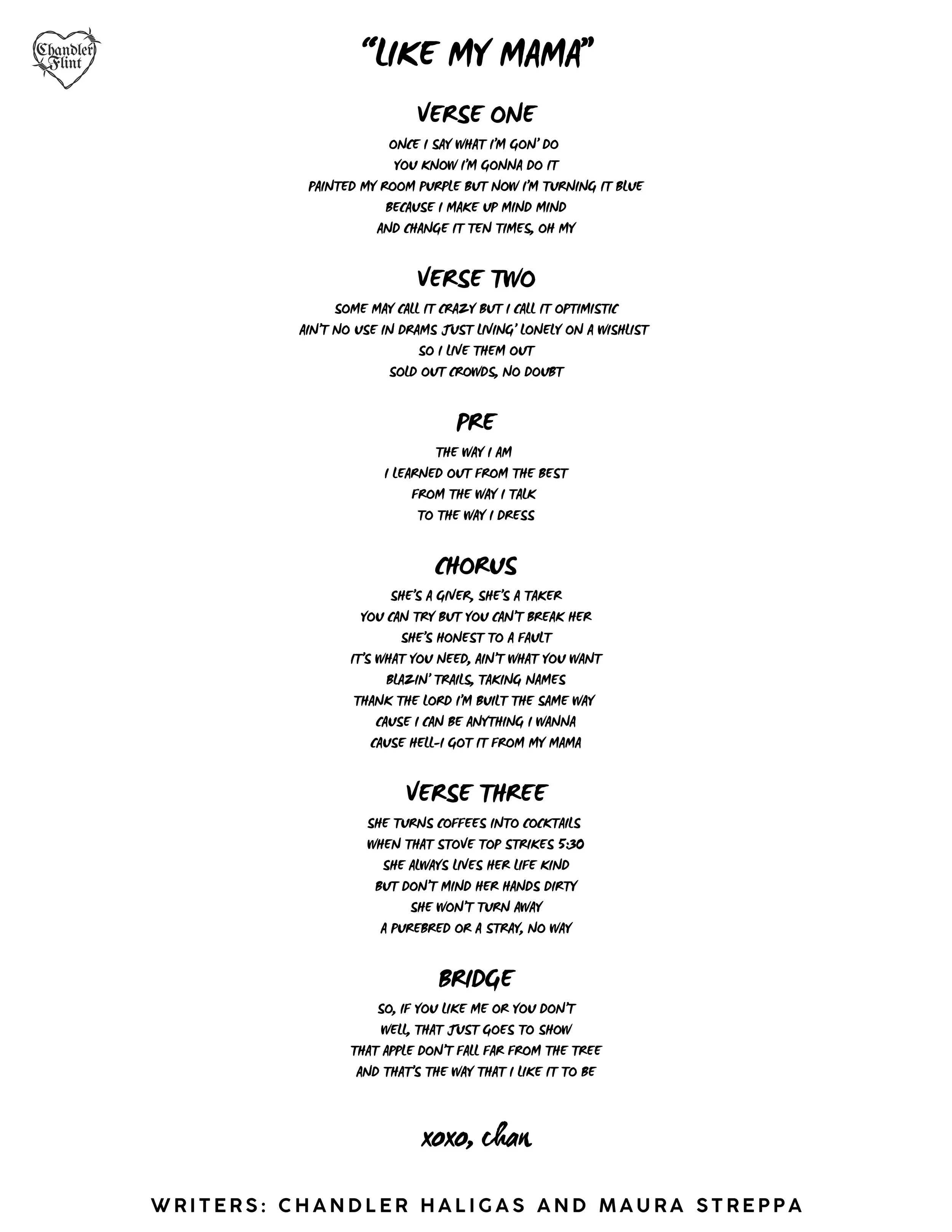 Chandler Flint

"LIKE MY MAMA"

VERSE ONE

ONCE I SAY WHAT I'M GON' DO
YOU KNOW I'M GONNA DO IT
PAINTED MY ROOM PURPLE BUT NOW I'M TURNING IT BLUE
BECAUSE I MAKE UP MIND MIND
AND CHANGE IT TEN TIMES, OH MY

VERSE TWO

SOME MAY CALL IT CRAZY BUT I CALL IT OPTIMISTIC
AIN'T NO USE IN DRAMS JUST LIVING' LONELY ON A WISHLIST
SO I LIVE THEM OUT
SOLD OUT CROWDS, NO DOUBT

PRE

THE WAY I AM
I LEARNED OUT FROM THE BEST
FROM THE WAY I TALK
TO THE WAY I DRESS

CHORUS

SHE'S A GIVER, SHE'S A TAKER
YOU CAN TRY BUT YOU CAN'T BREAK HER
SHE'S HONEST TO A FAULT
IT'S WHAT YOU NEED, AIN'T WHAT YOU WANT
BLAZIN' TRAILS, TAKING NAMES
THANK THE LORD I'M BUILT THE SAME WAY
CAUSE I CAN BE ANYTHING I WANNA
CAUSE HELL-I GOT IT FROM MY MAMA

VERSE THREE

SHE TURNS COFFEES INTO COCKTAILS
WHEN THAT STOVE TOP STRIKES 5:30
SHE ALWAYS LIVES HER LIFE KIND
BUT DON'T MIND HER HANDS DIRTY
SHE WON'T TURN AWAY
A PUREBRED OR A STRAY, NO WAY

BRIDGE

SO, IF YOU LIKE ME OR YOU DON'T
WELL, THAT JUST GOES TO SHOW
THAT APPLE DON'T FALL FAR FROM THE TREE
AND THAT'S THE WAY THAT I LIKE IT TO BE

xoxo, chan

WRITERS: CHANDLER HALIGAS AND MAURA STREPPA